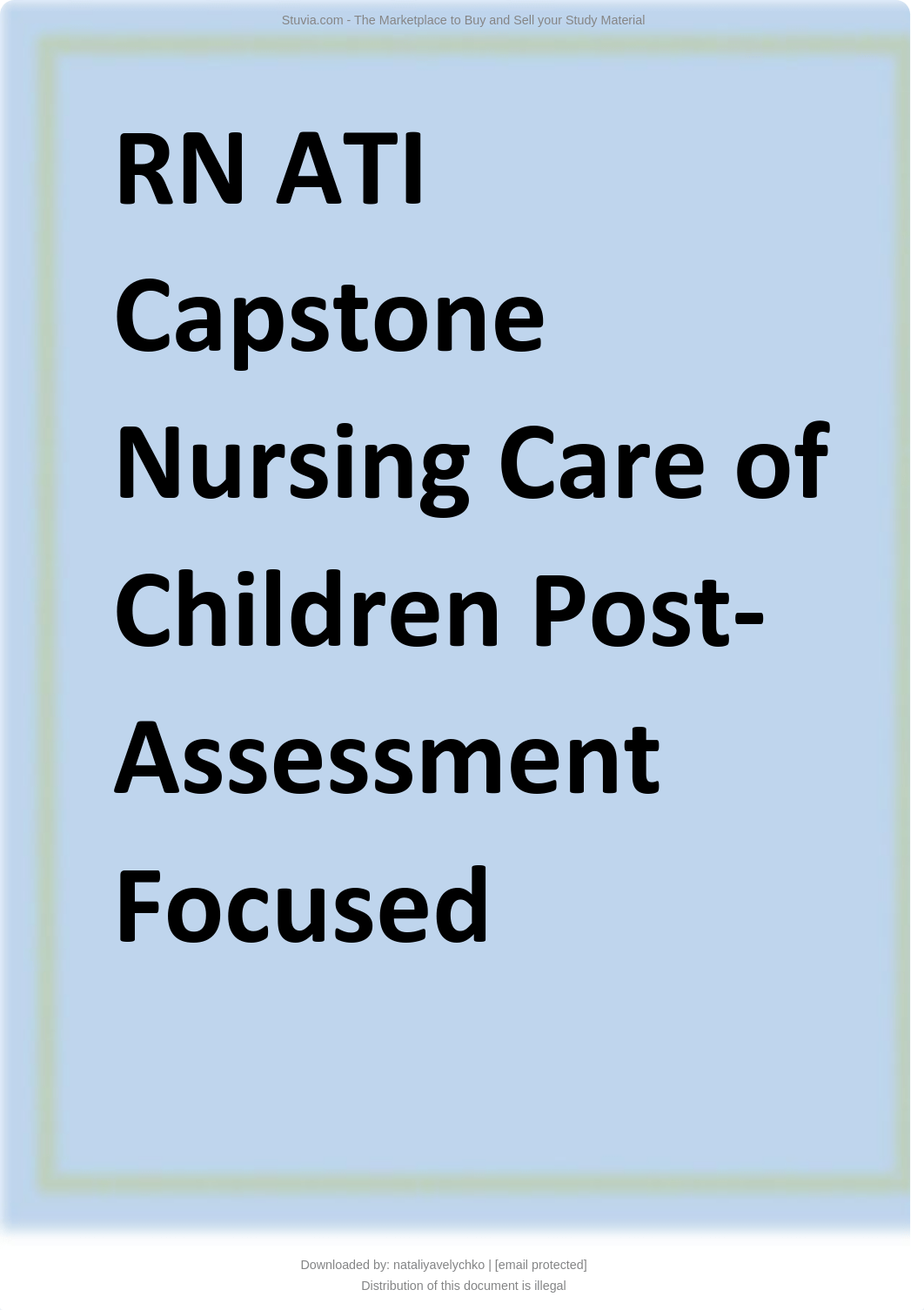 Stuvia.com - The Marketplace to Buy and Sell your Study Material

RN ATI Capstone Nursing Care of Children Post-Assessment Focused

Downloaded by: nataliyavelychko | [email protected]
Distribution of this document is illegal